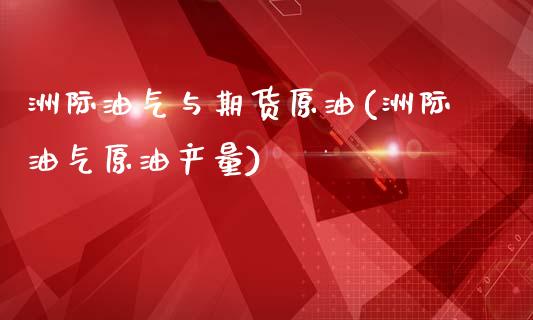 洲际油气与期货原油(洲际油气原油产量)